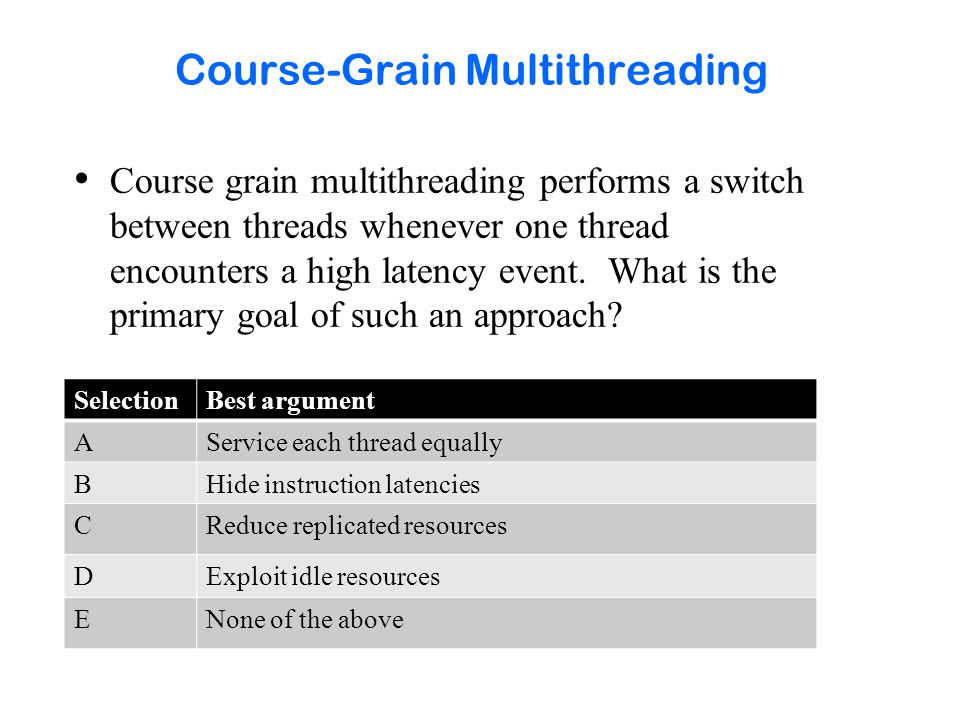 Course-Grain Multithreading

• Course grain multithreading performs a switch between threads whenever one thread encounters a high latency event. What is the primary goal of such an approach?

| Selection | Best argument |
|---|---|
| A | Service each thread equally |
| B | Hide instruction latencies |
| C | Reduce replicated resources |
| D | Exploit idle resources |
| E | None of the above |